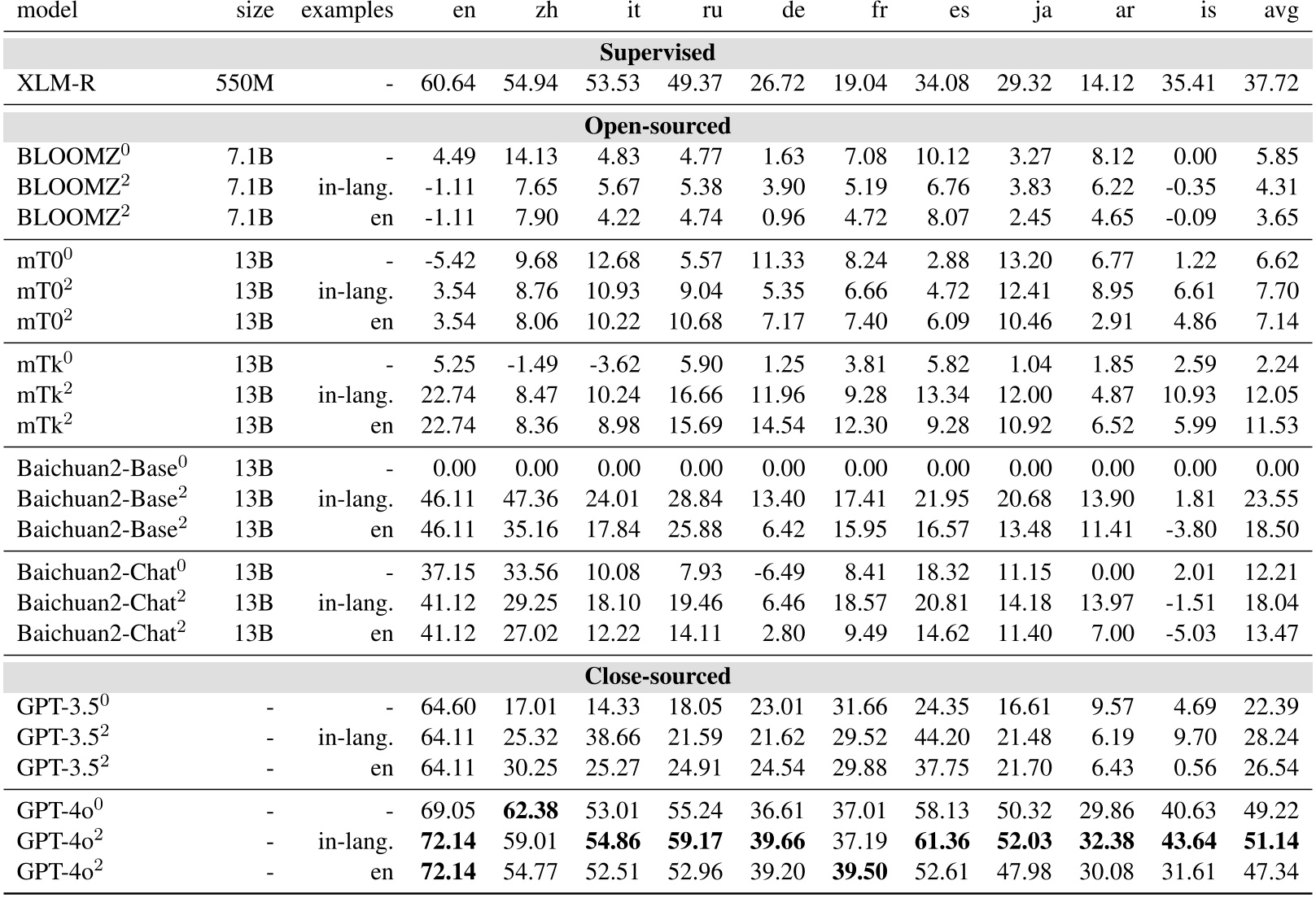 | model | size | examples | en | zh | it | ru | de | fr | es | ja | ar | is | avg |
|---|---|---|---|---|---|---|---|---|---|---|---|---|---|
| **Supervised** | | | | | | | | | | | | | |
| XLM-R | 550M | - | 60.64 | 54.94 | 53.53 | 49.37 | 26.72 | 19.04 | 34.08 | 29.32 | 14.12 | 35.41 | 37.72 |
| **Open-sourced** | | | | | | | | | | | | | |
| BLOOMZ$^0$ | 7.1B | - | 4.49 | 14.13 | 4.83 | 4.77 | 1.63 | 7.08 | 10.12 | 3.27 | 8.12 | 0.00 | 5.85 |
| BLOOMZ$^2$ | 7.1B | in-lang. | -1.11 | 7.65 | 5.67 | 5.38 | 3.90 | 5.19 | 6.76 | 3.83 | 6.22 | -0.35 | 4.31 |
| BLOOMZ$^2$ | 7.1B | en | -1.11 | 7.90 | 4.22 | 4.74 | 0.96 | 4.72 | 8.07 | 2.45 | 4.65 | -0.09 | 3.65 |
| mT0$^0$ | 13B | - | -5.42 | 9.68 | 12.68 | 5.57 | 11.33 | 8.24 | 2.88 | 13.20 | 6.77 | 1.22 | 6.62 |
| mT0$^2$ | 13B | in-lang. | 3.54 | 8.76 | 10.93 | 9.04 | 5.35 | 6.66 | 4.72 | 12.41 | 8.95 | 6.61 | 7.70 |
| mT0$^2$ | 13B | en | 3.54 | 8.06 | 10.22 | 10.68 | 7.17 | 7.40 | 6.09 | 10.46 | 2.91 | 4.86 | 7.14 |
| mTk$^0$ | 13B | - | 5.25 | -1.49 | -3.62 | 5.90 | 1.25 | 3.81 | 5.82 | 1.04 | 1.85 | 2.59 | 2.24 |
| mTk$^2$ | 13B | in-lang. | 22.74 | 8.47 | 10.24 | 16.66 | 11.96 | 9.28 | 13.34 | 12.00 | 4.87 | 10.93 | 12.05 |
| mTk$^2$ | 13B | en | 22.74 | 8.36 | 8.98 | 15.69 | 14.54 | 12.30 | 9.28 | 10.92 | 6.52 | 5.99 | 11.53 |
| Baichuan2-Base$^0$ | 13B | - | 0.00 | 0.00 | 0.00 | 0.00 | 0.00 | 0.00 | 0.00 | 0.00 | 0.00 | 0.00 | 0.00 |
| Baichuan2-Base$^2$ | 13B | in-lang. | 46.11 | 47.36 | 24.01 | 28.84 | 13.40 | 17.41 | 21.95 | 20.68 | 13.90 | 1.81 | 23.55 |
| Baichuan2-Base$^2$ | 13B | en | 46.11 | 35.16 | 17.84 | 25.88 | 6.42 | 15.95 | 16.57 | 13.48 | 11.41 | -3.80 | 18.50 |
| Baichuan2-Chat$^0$ | 13B | - | 37.15 | 33.56 | 10.08 | 7.93 | -6.49 | 8.41 | 18.32 | 11.15 | 0.00 | 2.01 | 12.21 |
| Baichuan2-Chat$^2$ | 13B | in-lang. | 41.12 | 29.25 | 18.10 | 19.46 | 6.46 | 18.57 | 20.81 | 14.18 | 13.97 | -1.51 | 18.04 |
| Baichuan2-Chat$^2$ | 13B | en | 41.12 | 27.02 | 12.22 | 14.11 | 2.80 | 9.49 | 14.62 | 11.40 | 7.00 | -5.03 | 13.47 |
| **Close-sourced** | | | | | | | | | | | | | |
| GPT-3.5$^0$ | - | - | 64.60 | 17.01 | 14.33 | 18.05 | 23.01 | 31.66 | 24.35 | 16.61 | 9.57 | 4.69 | 22.39 |
| GPT-3.5$^2$ | - | in-lang. | 64.11 | 25.32 | 38.66 | 21.59 | 21.62 | 29.52 | 44.20 | 21.48 | 6.19 | 9.70 | 28.24 |
| GPT-3.5$^2$ | - | en | 64.11 | 30.25 | 25.27 | 24.91 | 24.54 | 29.88 | 37.75 | 21.70 | 6.43 | 0.56 | 26.54 |
| GPT-4o$^0$ | - | - | 69.05 | **62.38** | 53.01 | 55.24 | 36.61 | 37.01 | 58.13 | 50.32 | 29.86 | 40.63 | 49.22 |
| GPT-4o$^2$ | - | in-lang. | **72.14** | 59.01 | **54.86** | **59.17** | **39.66** | 37.19 | **61.36** | **52.03** | **32.38** | **43.64** | **51.14** |
| GPT-4o$^2$ | - | en | **72.14** | 54.77 | 52.51 | 52.96 | 39.20 | **39.50** | 52.61 | 47.98 | 30.08 | 31.61 | 47.34 |